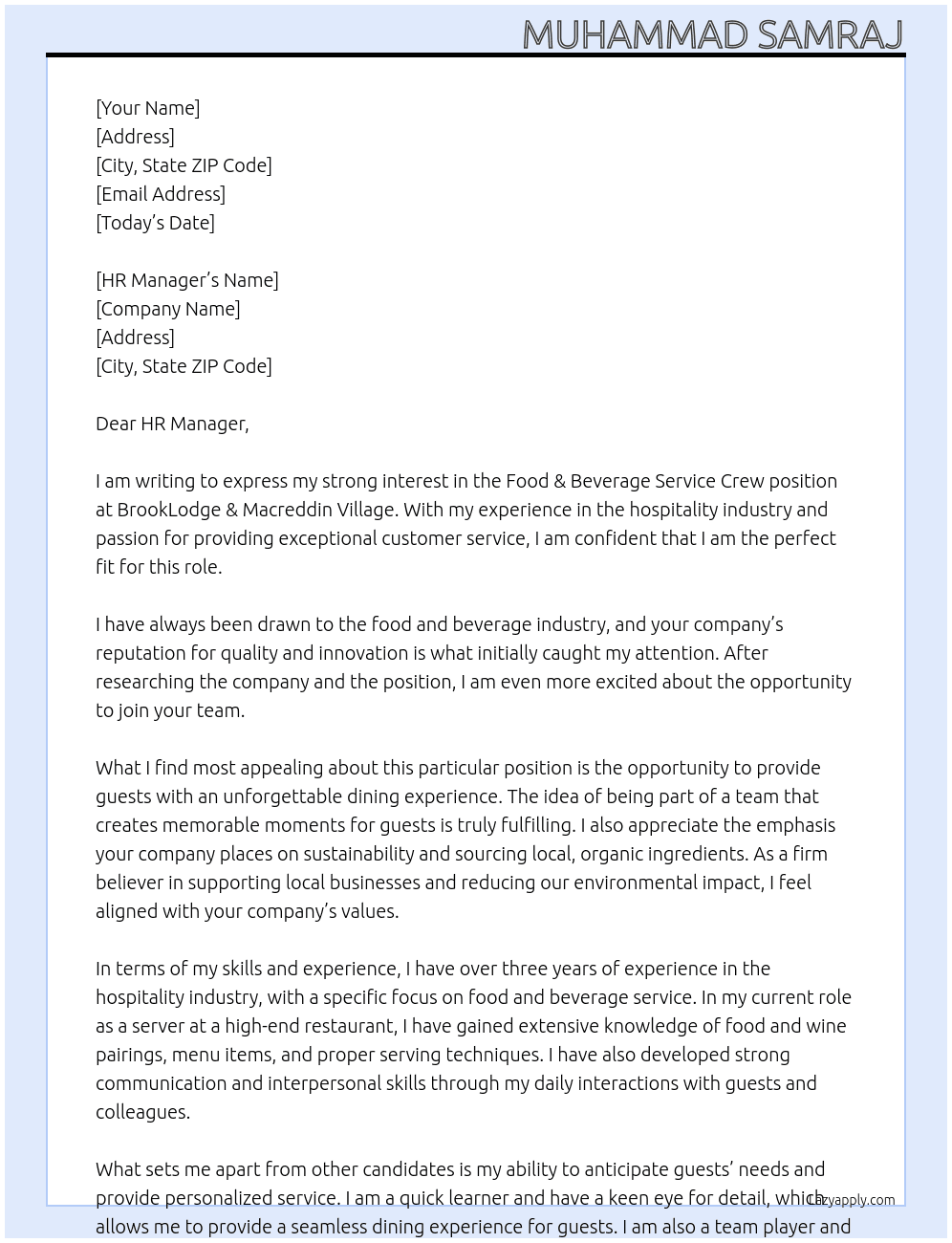 MUHAMMAD SAMRAJ

[Your Name]
[Address]
[City, State ZIP Code]
[Email Address]
[Today's Date]

[HR Manager's Name]
[Company Name]
[Address]
[City, State ZIP Code]

Dear HR Manager,

I am writing to express my strong interest in the Food & Beverage Service Crew position at BrookLodge & Macreddin Village. With my experience in the hospitality industry and passion for providing exceptional customer service, I am confident that I am the perfect fit for this role.

I have always been drawn to the food and beverage industry, and your company's reputation for quality and innovation is what initially caught my attention. After researching the company and the position, I am even more excited about the opportunity to join your team.

What I find most appealing about this particular position is the opportunity to provide guests with an unforgettable dining experience. The idea of being part of a team that creates memorable moments for guests is truly fulfilling. I also appreciate the emphasis your company places on sustainability and sourcing local, organic ingredients. As a firm believer in supporting local businesses and reducing our environmental impact, I feel aligned with your company's values.

In terms of my skills and experience, I have over three years of experience in the hospitality industry, with a specific focus on food and beverage service. In my current role as a server at a high-end restaurant, I have gained extensive knowledge of food and wine pairings, menu items, and proper serving techniques. I have also developed strong communication and interpersonal skills through my daily interactions with guests and colleagues.

What sets me apart from other candidates is my ability to anticipate guests' needs and provide personalized service. I am a quick learner and have a keen eye for detail, which allows me to provide a seamless dining experience for guests. I am also a team player and

Lazyapply.com